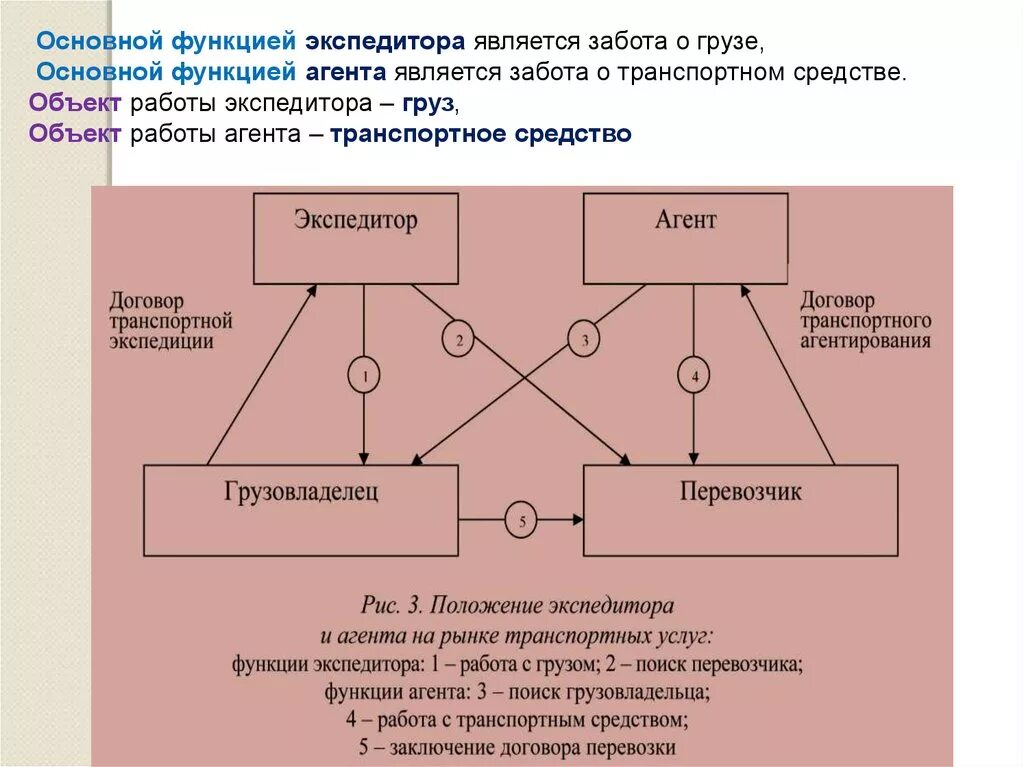 Основной функцией экспедитора является забота о грузе,
Основной функцией агента является забота о транспортном средстве.
Объект работы экспедитора – груз,
Объект работы агента – транспортное средство

Экспедитор

Агент

Договор транспортной экспедиции

Договор транспортного агентирования

1

2

3

4

Грузовладелец

5

Перевозчик

Рис. 3. Положение экспедитора и агента на рынке транспортных услуг:
функции экспедитора: 1 – работа с грузом; 2 – поиск перевозчика;
функции агента: 3 – поиск грузовладельца;
4 – работа с транспортным средством;
5 – заключение договора перевозки